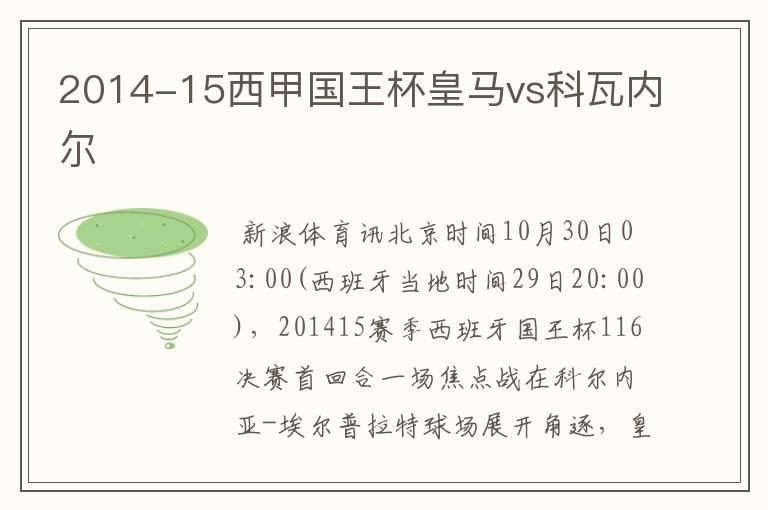 2014-15西甲国王杯皇马vs科瓦内尔

新浪体育讯北京时间10月30日03:00(西班牙当地时间29日20:00)，201415赛季西班牙国王杯116决赛首回合一场焦点战在科尔内亚-埃尔普拉特球场展开角逐，皇